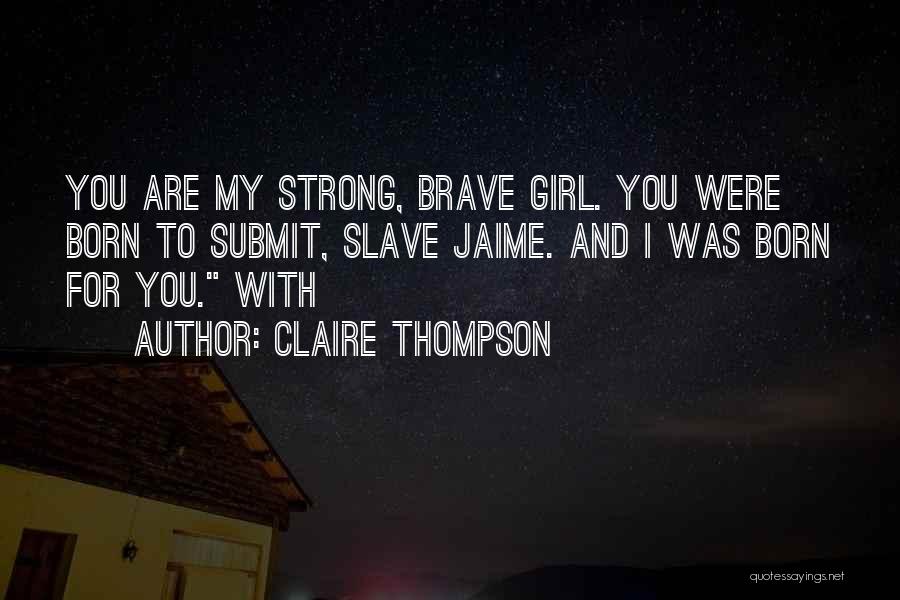 YOU ARE MY STRONG, BRAVE GIRL. YOU WERE BORN TO SUBMIT, SLAVE JAIME. AND I WAS BORN FOR YOU." WITH

AUTHOR: CLAIRE THOMPSON

quotessayings.net